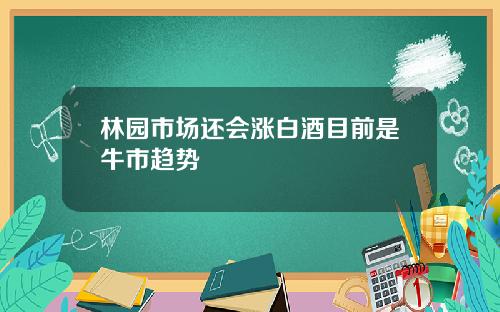 林园市场还会涨白酒目前是牛市趋势